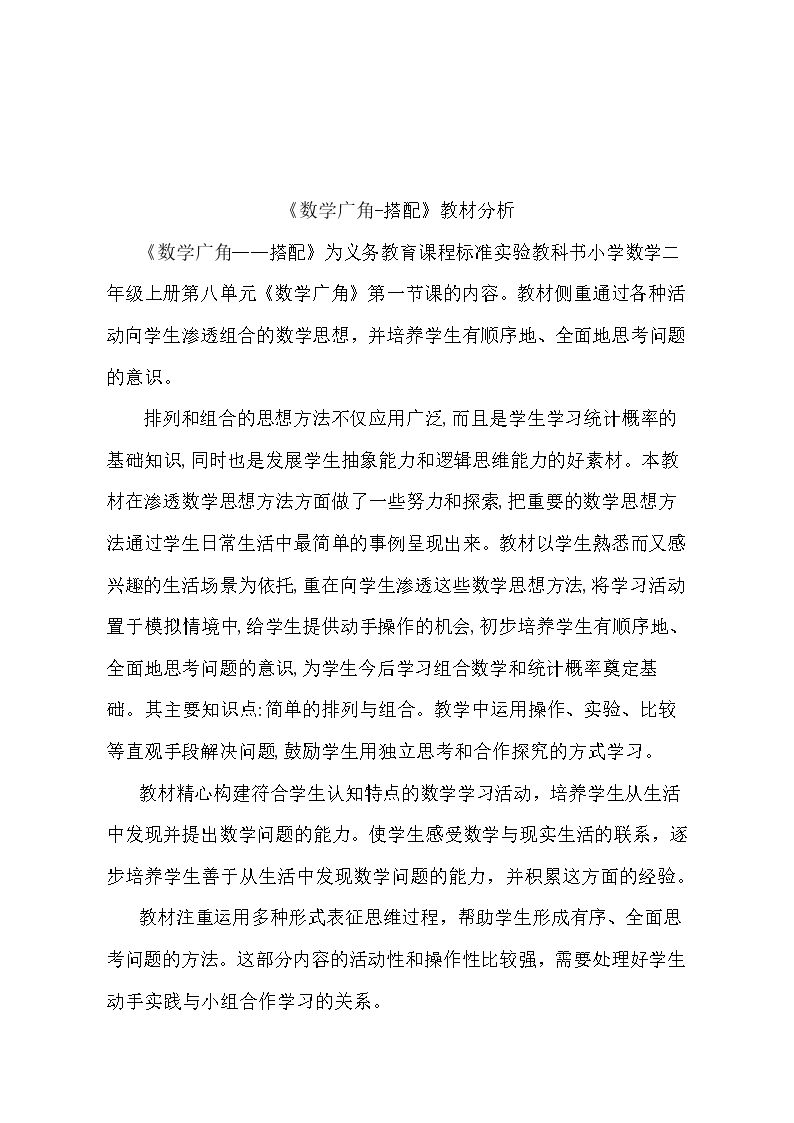 《数学广角-搭配》教材分析

《数学广角——搭配》为义务教育课程标准实验教科书小学数学二年级上册第八单元《数学广角》第一节课的内容。教材侧重通过各种活动向学生渗透组合的数学思想，并培养学生有顺序地、全面地思考问题的意识。

排列和组合的思想方法不仅应用广泛,而且是学生学习统计概率的基础知识,同时也是发展学生抽象能力和逻辑思维能力的好素材。本教材在渗透数学思想方法方面做了一些努力和探索,把重要的数学思想方法通过学生日常生活中最简单的事例呈现出来。教材以学生熟悉而又感兴趣的生活场景为依托,重在向学生渗透这些数学思想方法,将学习活动置于模拟情境中,给学生提供动手操作的机会,初步培养学生有顺序地、全面地思考问题的意识,为学生今后学习组合数学和统计概率奠定基础。其主要知识点:简单的排列与组合。教学中运用操作、实验、比较等直观手段解决问题,鼓励学生用独立思考和合作探究的方式学习。

教材精心构建符合学生认知特点的数学学习活动，培养学生从生活中发现并提出数学问题的能力。使学生感受数学与现实生活的联系，逐步培养学生善于从生活中发现数学问题的能力，并积累这方面的经验。

教材注重运用多种形式表征思维过程，帮助学生形成有序、全面思考问题的方法。这部分内容的活动性和操作性比较强，需要处理好学生动手实践与小组合作学习的关系。